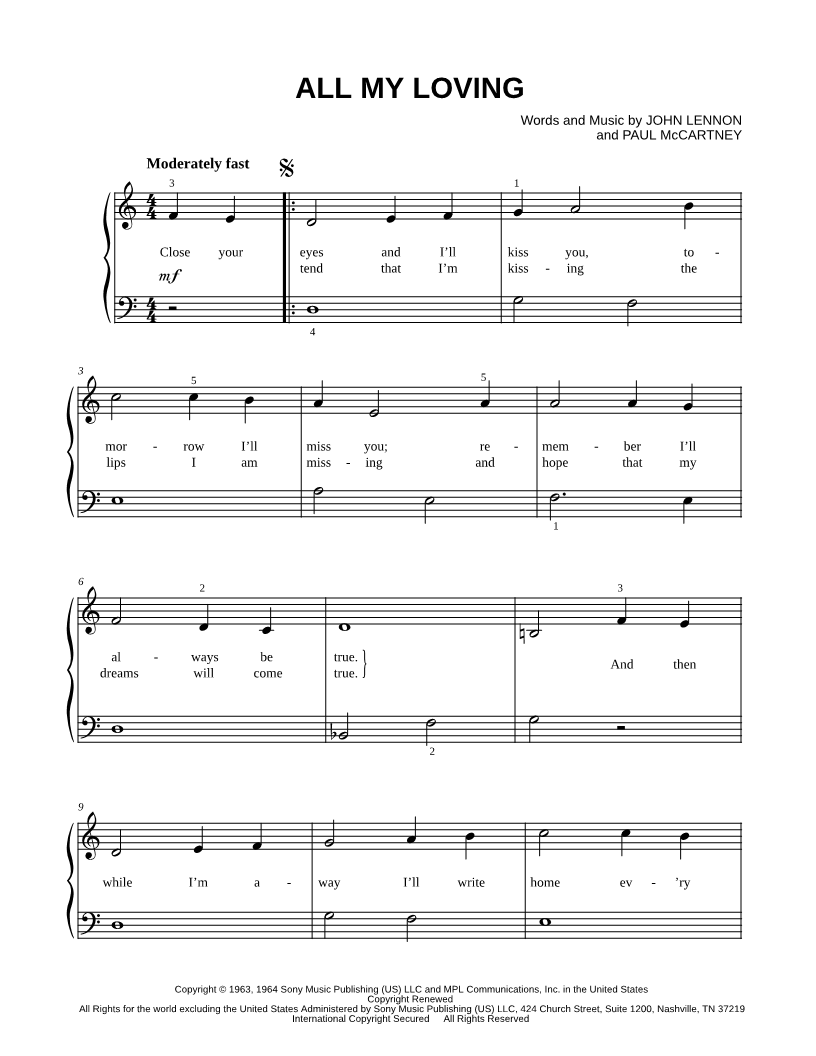 ALL MY LOVING

Words and Music by JOHN LENNON
and PAUL McCARTNEY

Moderately fast

3 1

Close your eyes and I'll kiss you, to -
tend that I'm kiss - ing the

mf

4

3 5 5

mor - row I'll miss you; re - mem - ber I'll
lips I am miss - ing and hope that my

1

6 2 3

al - ways be true.
dreams will come true.

And then

2

9

while I'm a - way I'll write home ev - 'ry

Copyright © 1963, 1964 Sony Music Publishing (US) LLC and MPL Communications, Inc. in the United States
Copyright Renewed
All Rights for the world excluding the United States Administered by Sony Music Publishing (US) LLC, 424 Church Street, Suite 1200, Nashville, TN 37219
International Copyright Secured All Rights Reserved